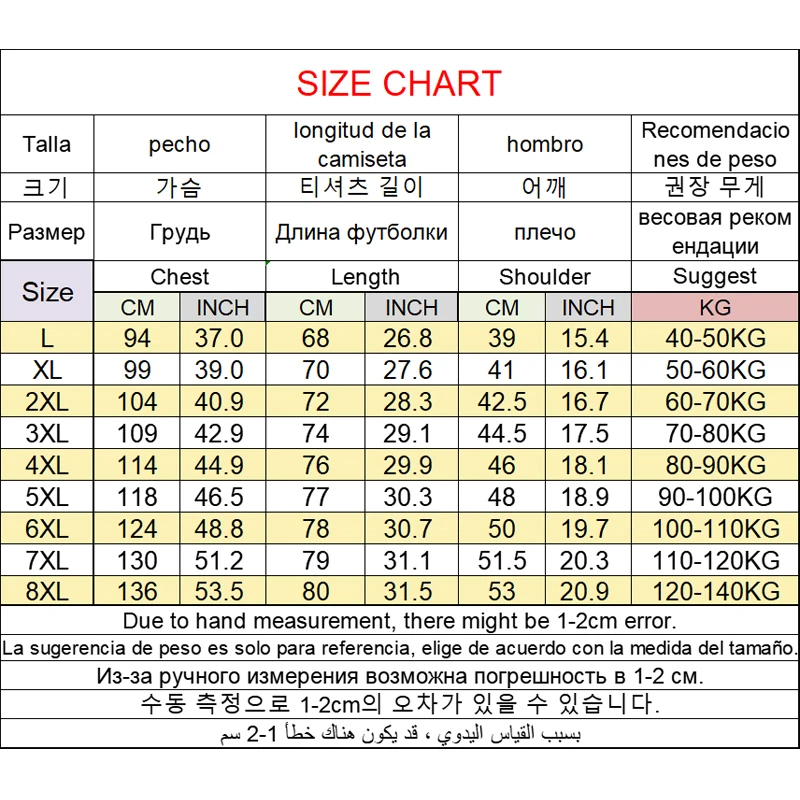 SIZE CHART

| Talla | pecho | | longitud de la camiseta | | hombro | | Recomendaciones de peso |
|---|---|---|---|---|---|---|---|
| 크기 | 가슴 | | 티셔츠 길이 | | 어깨 | | 권장 무게 |
| Размер | Грудь | | Длина футболки | | плечо | | весовая рекомендации |
| Size | Chest | | Length | | Shoulder | | Suggest |
| | CM | INCH | CM | INCH | CM | INCH | KG |
| L | 94 | 37.0 | 68 | 26.8 | 39 | 15.4 | 40-50KG |
| XL | 99 | 39.0 | 70 | 27.6 | 41 | 16.1 | 50-60KG |
| 2XL | 104 | 40.9 | 72 | 28.3 | 42.5 | 16.7 | 60-70KG |
| 3XL | 109 | 42.9 | 74 | 29.1 | 44.5 | 17.5 | 70-80KG |
| 4XL | 114 | 44.9 | 76 | 29.9 | 46 | 18.1 | 80-90KG |
| 5XL | 118 | 46.5 | 77 | 30.3 | 48 | 18.9 | 90-100KG |
| 6XL | 124 | 48.8 | 78 | 30.7 | 50 | 19.7 | 100-110KG |
| 7XL | 130 | 51.2 | 79 | 31.1 | 51.5 | 20.3 | 110-120KG |
| 8XL | 136 | 53.5 | 80 | 31.5 | 53 | 20.9 | 120-140KG |

Due to hand measurement, there might be 1-2cm error.

La sugerencia de peso es solo para referencia, elige de acuerdo con la medida del tamaño.

Из-за ручного измерения возможна погрешность в 1-2 см.

수동 측정으로 1-2cm의 오차가 있을 수 있습니다.

بسبب القياس اليدوي ، قد يكون هناك خطأ 1-2 سم